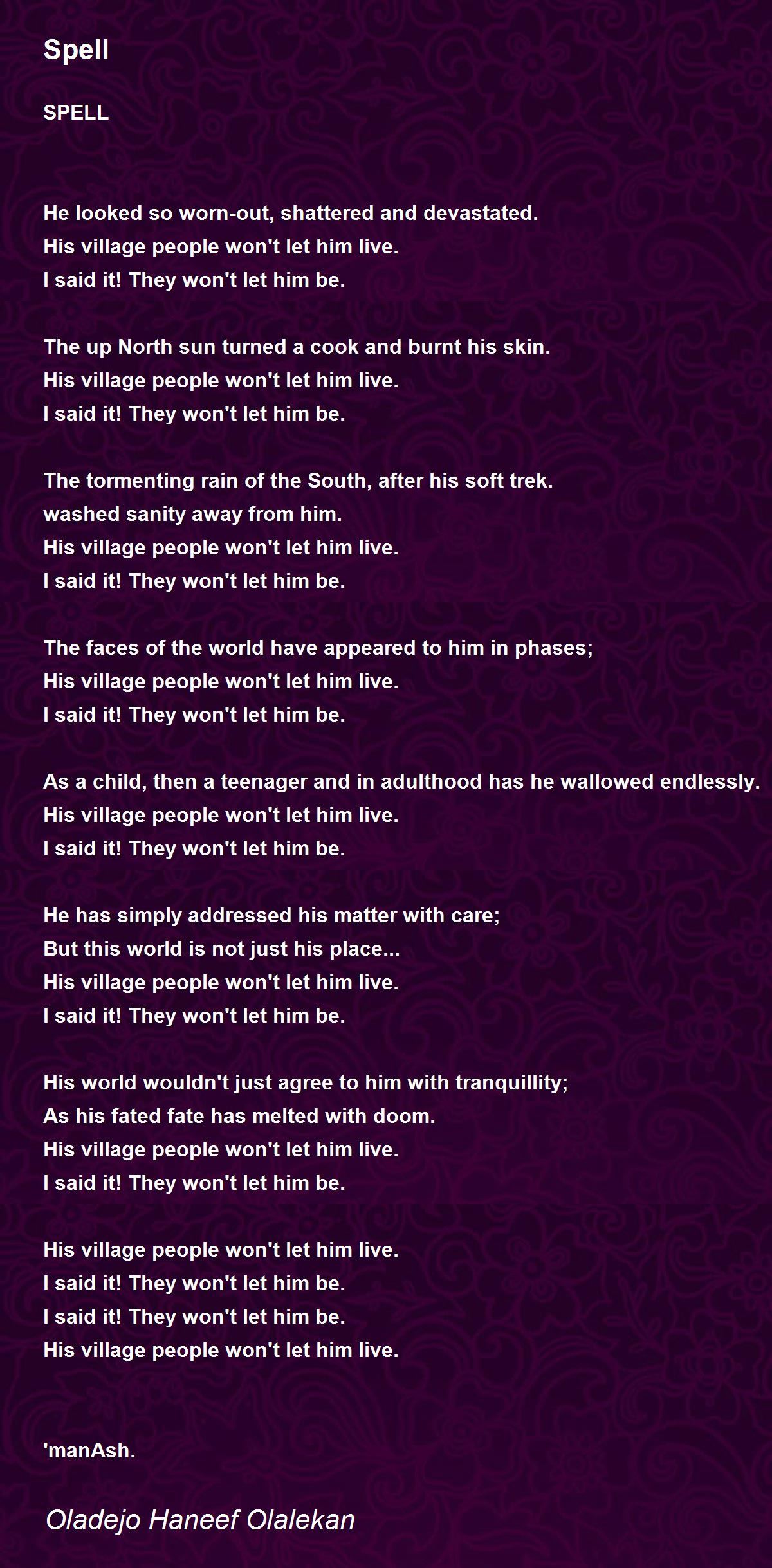 Spell

SPELL

He looked so worn-out, shattered and devastated.
His village people won't let him live.
I said it! They won't let him be.

The up North sun turned a cook and burnt his skin.
His village people won't let him live.
I said it! They won't let him be.

The tormenting rain of the South, after his soft trek.
washed sanity away from him.
His village people won't let him live.
I said it! They won't let him be.

The faces of the world have appeared to him in phases;
His village people won't let him live.
I said it! They won't let him be.

As a child, then a teenager and in adulthood has he wallowed endlessly.
His village people won't let him live.
I said it! They won't let him be.

He has simply addressed his matter with care;
But this world is not just his place...
His village people won't let him live.
I said it! They won't let him be.

His world wouldn't just agree to him with tranquillity;
As his fated fate has melted with doom.
His village people won't let him live.
I said it! They won't let him be.

His village people won't let him live.
I said it! They won't let him be.
I said it! They won't let him be.
His village people won't let him live.

'manAsh.

Oladejo Haneef Olalekan